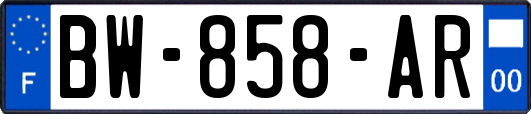 F
BW-858-AR
00